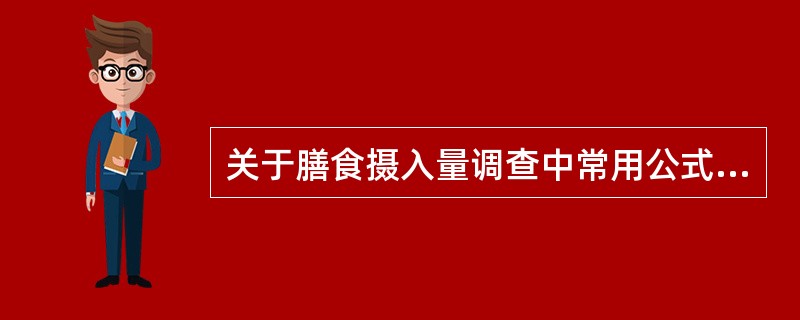 关于膳食摄入量调查中常用公式...